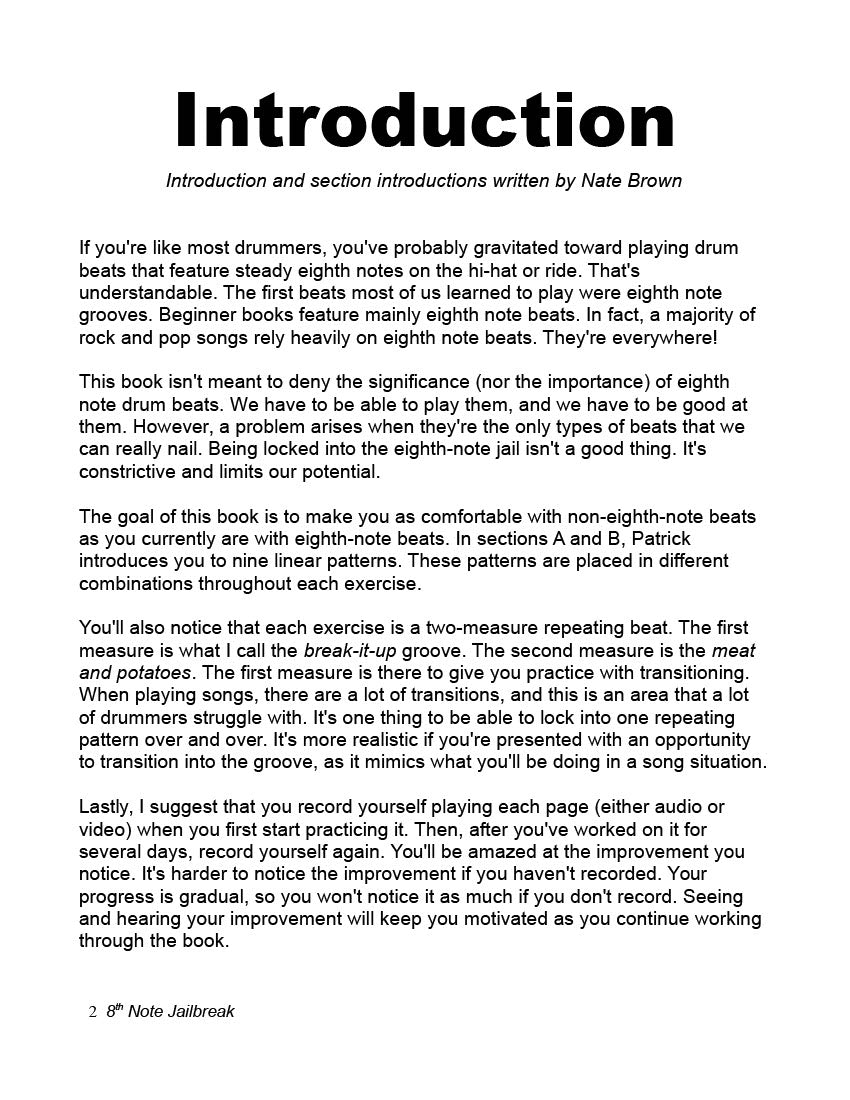 Introduction

Introduction and section introductions written by Nate Brown

If you're like most drummers, you've probably gravitated toward playing drum beats that feature steady eighth notes on the hi-hat or ride. That's understandable. The first beats most of us learned to play were eighth note grooves. Beginner books feature mainly eighth note beats. In fact, a majority of rock and pop songs rely heavily on eighth note beats. They're everywhere!

This book isn't meant to deny the significance (nor the importance) of eighth note drum beats. We have to be able to play them, and we have to be good at them. However, a problem arises when they're the only types of beats that we can really nail. Being locked into the eighth-note jail isn't a good thing. It's constrictive and limits our potential.

The goal of this book is to make you as comfortable with non-eighth-note beats as you currently are with eighth-note beats. In sections A and B, Patrick introduces you to nine linear patterns. These patterns are placed in different combinations throughout each exercise.

You'll also notice that each exercise is a two-measure repeating beat. The first measure is what I call the break-it-up groove. The second measure is the meat and potatoes. The first measure is there to give you practice with transitioning. When playing songs, there are a lot of transitions, and this is an area that a lot of drummers struggle with. It's one thing to be able to lock into one repeating pattern over and over. It's more realistic if you're presented with an opportunity to transition into the groove, as it mimics what you'll be doing in a song situation.

Lastly, I suggest that you record yourself playing each page (either audio or video) when you first start practicing it. Then, after you've worked on it for several days, record yourself again. You'll be amazed at the improvement you notice. It's harder to notice the improvement if you haven't recorded. Your progress is gradual, so you won't notice it as much if you don't record. Seeing and hearing your improvement will keep you motivated as you continue working through the book.

2 $8^{th}$ Note Jailbreak